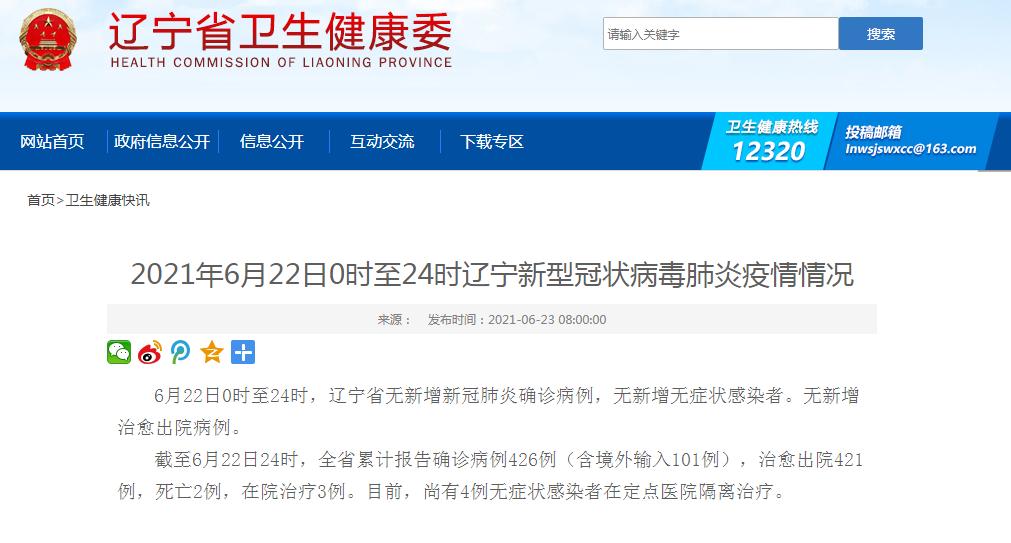 辽宁省卫生健康委
HEALTH COMMISSION OF LIAONING PROVINCE

请输入关键字
搜索

网站首页 政府信息公开 信息公开 互动交流 下载专区

卫生健康热线
12320

投稿邮箱
lnwsjswxcc@163.com

首页>卫生健康快讯

2021年6月22日0时至24时辽宁新型冠状病毒肺炎疫情情况

来源： 发布时间：2021-06-23 08:00:00

6月22日0时至24时，辽宁省无新增新冠肺炎确诊病例，无新增无症状感染者。无新增治愈出院病例。

截至6月22日24时，全省累计报告确诊病例426例（含境外输入101例），治愈出院421例，死亡2例，在院治疗3例。目前，尚有4例无症状感染者在定点医院隔离治疗。